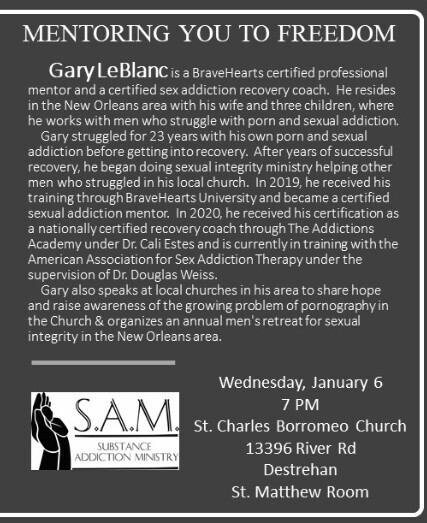 MENTORING YOU TO FREEDOM

Gary LeBlanc is a BraveHearts certified professional mentor and a certified sex addiction recovery coach. He resides in the New Orleans area with his wife and three children, where he works with men who struggle with porn and sexual addiction.

Gary struggled for 23 years with his own porn and sexual addiction before getting into recovery. After years of successful recovery, he began doing sexual integrity ministry helping other men who struggled in his local church. In 2019, he received his training through BraveHearts University and became a certified sexual addiction mentor. In 2020, he received his certification as a nationally certified recovery coach through The Addictions Academy under Dr. Cali Estes and is currently in training with the American Association for Sex Addiction Therapy under the supervision of Dr. Douglas Weiss.

Gary also speaks at local churches in his area to share hope and raise awareness of the growing problem of pornography in the Church & organizes an annual men's retreat for sexual integrity in the New Orleans area.

S.A.M.
SUBSTANCE ADDICTION MINISTRY

Wednesday, January 6
7 PM
St. Charles Borromeo Church
13396 River Rd
Destrehan
St. Matthew Room